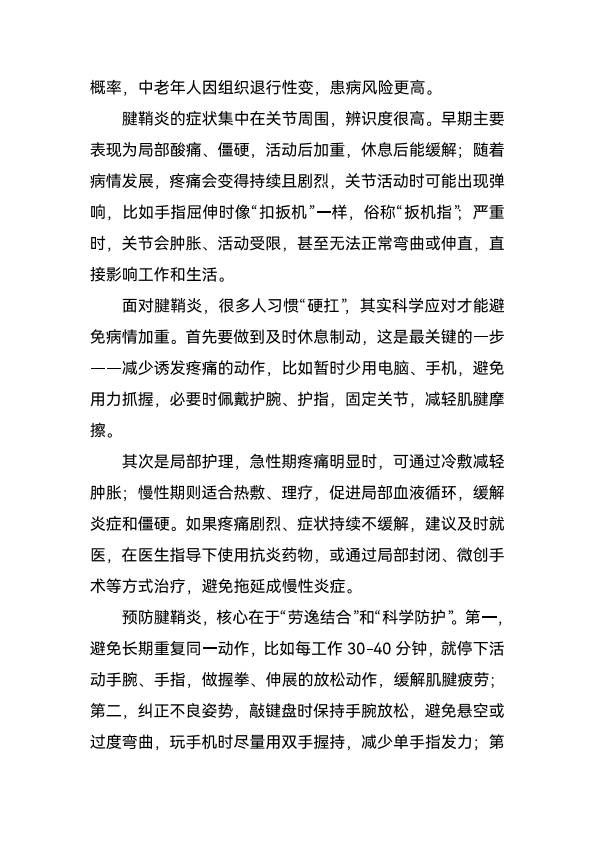 概率，中老年人因组织退行性变，患病风险更高。

腱鞘炎的症状集中在关节周围，辨识度很高。早期主要表现为局部酸痛、僵硬，活动后加重，休息后能缓解；随着病情发展，疼痛会变得持续且剧烈，关节活动时可能出现弹响，比如手指屈伸时像“扣扳机”一样，俗称“扳机指”；严重时，关节会肿胀、活动受限，甚至无法正常弯曲或伸直，直接影响工作和生活。

面对腱鞘炎，很多人习惯“硬扛”，其实科学应对才能避免病情加重。首先要做到及时休息制动，这是最关键的一步——减少诱发疼痛的动作，比如暂时少用电脑、手机，避免用力抓握，必要时佩戴护腕、护指，固定关节，减轻肌腱摩擦。

其次是局部护理，急性期疼痛明显时，可通过冷敷减轻肿胀；慢性期则适合热敷、理疗，促进局部血液循环，缓解炎症和僵硬。如果疼痛剧烈、症状持续不缓解，建议及时就医，在医生指导下使用抗炎药物，或通过局部封闭、微创手术等方式治疗，避免拖延成慢性炎症。

预防腱鞘炎，核心在于“劳逸结合”和“科学防护”。第一，避免长期重复同一动作，比如每工作 30-40 分钟，就停下活动手腕、手指，做握拳、伸展的放松动作，缓解肌腱疲劳；第二，纠正不良姿势，敲键盘时保持手腕放松，避免悬空或过度弯曲，玩手机时尽量用双手握持，减少单手指发力；第